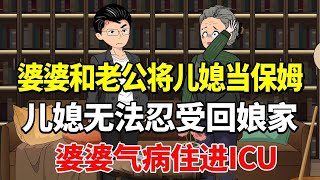 婆婆和老公将儿媳当保姆
儿媳无法忍受回娘家
婆婆气病住进ICU